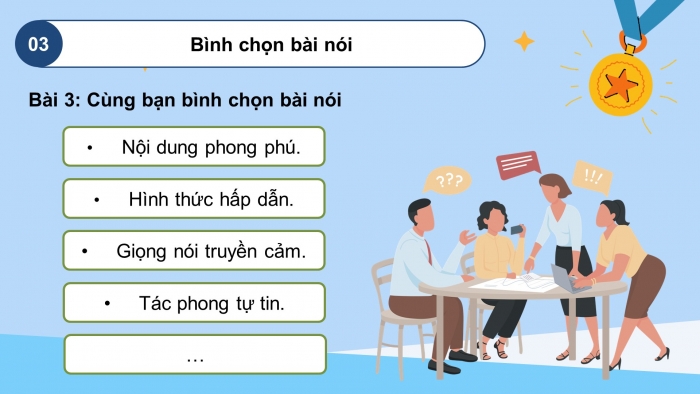 03

Bình chọn bài nói

Bài 3: Cùng bạn bình chọn bài nói

• Nội dung phong phú.

• Hình thức hấp dẫn.

• Giọng nói truyền cảm.

• Tác phong tự tin.

…

???

!!!